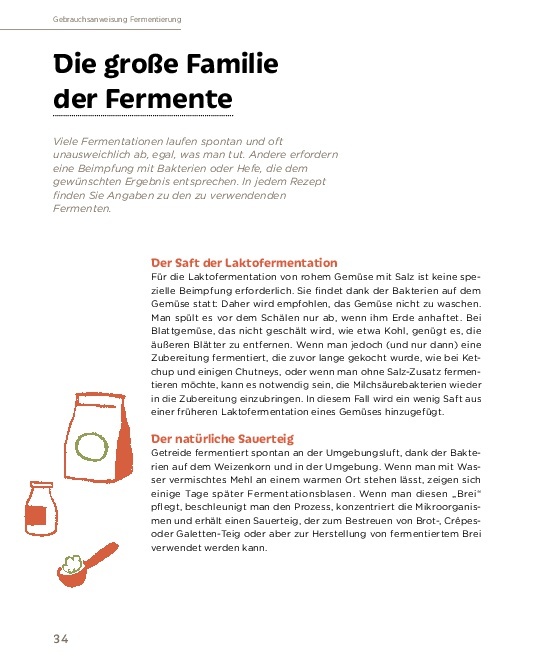 Gebrauchsanweisung Fermentierung

Die große Familie der Fermente

Viele Fermentationen laufen spontan und oft unausweichlich ab, egal, was man tut. Andere erfordern eine Beimpfung mit Bakterien oder Hefe, die dem gewünschten Ergebnis entsprechen. In jedem Rezept finden Sie Angaben zu den zu verwendenden Fermenten.

Der Saft der Laktofermentation
Für die Laktofermentation von rohem Gemüse mit Salz ist keine spezielle Beimpfung erforderlich. Sie findet dank der Bakterien auf dem Gemüse statt: Daher wird empfohlen, das Gemüse nicht zu waschen. Man spült es vor dem Schälen nur ab, wenn ihm Erde anhaftet. Bei Blattgemüse, das nicht geschält wird, wie etwa Kohl, genügt es, die äußeren Blätter zu entfernen. Wenn man jedoch (und nur dann) eine Zubereitung fermentiert, die zuvor lange gekocht wurde, wie bei Ketchup und einigen Chutneys, oder wenn man ohne Salz-Zusatz fermentieren möchte, kann es notwendig sein, die Milchsäurebakterien wieder in die Zubereitung einzubringen. In diesem Fall wird ein wenig Saft aus einer früheren Laktofermentation eines Gemüses hinzugefügt.

Der natürliche Sauerteig
Getreide fermentiert spontan an der Umgebungsluft, dank der Bakterien auf dem Weizenkorn und in der Umgebung. Wenn man mit Wasser vermischtes Mehl an einem warmen Ort stehen lässt, zeigen sich einige Tage später Fermentationsblasen. Wenn man diesen „Brei“ pflegt, beschleunigt man den Prozess, konzentriert die Mikroorganismen und erhält einen Sauerteig, der zum Bestreuen von Brot-, Crêpes- oder Galetten-Teig oder aber zur Herstellung von fermentiertem Brei verwendet werden kann.

34